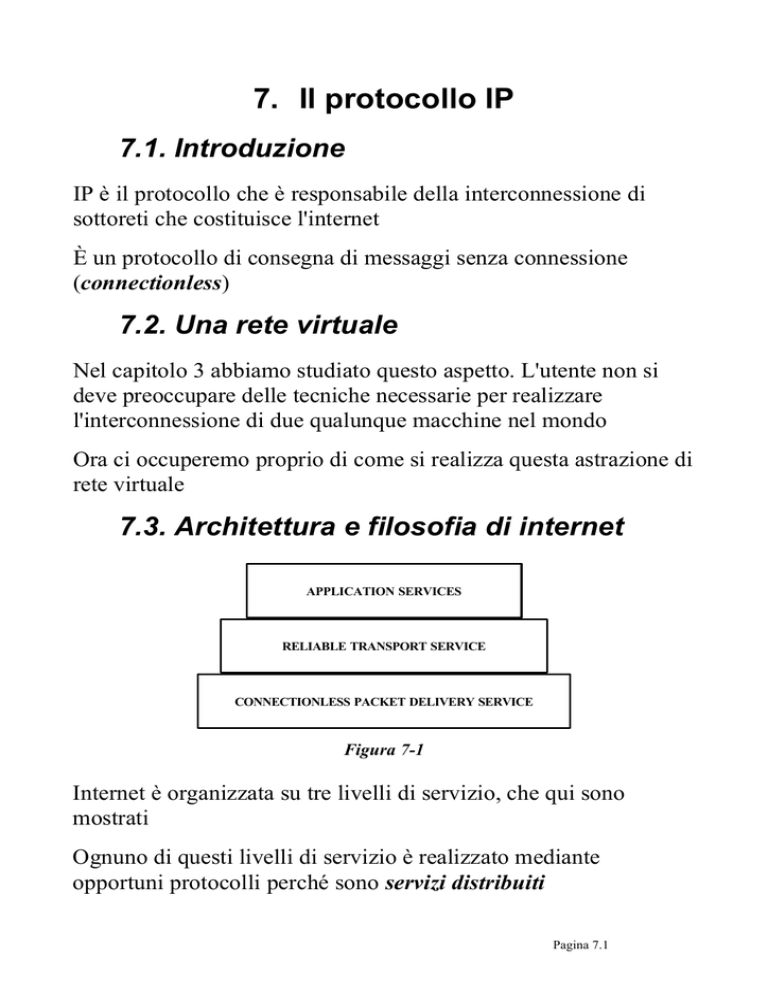 7. Il protocollo IP

7.1. Introduzione

IP è il protocollo che è responsabile della interconnessione di sottoreti che costituisce l'internet

È un protocollo di consegna di messaggi senza connessione (connectionless)

7.2. Una rete virtuale

Nel capitolo 3 abbiamo studiato questo aspetto. L'utente non si deve preoccupare delle tecniche necessarie per realizzare l'interconnessione di due qualunque macchine nel mondo

Ora ci occuperemo proprio di come si realizza questa astrazione di rete virtuale

7.3. Architettura e filosofia di internet

APPLICATION SERVICES

RELIABLE TRANSPORT SERVICE

CONNECTIONLESS PACKET DELIVERY SERVICE

Figura 7-1

Internet è organizzata su tre livelli di servizio, che qui sono mostrati

Ognuno di questi livelli di servizio è realizzato mediante opportuni protocolli perché sono servizi distribuiti

Pagina 7.1